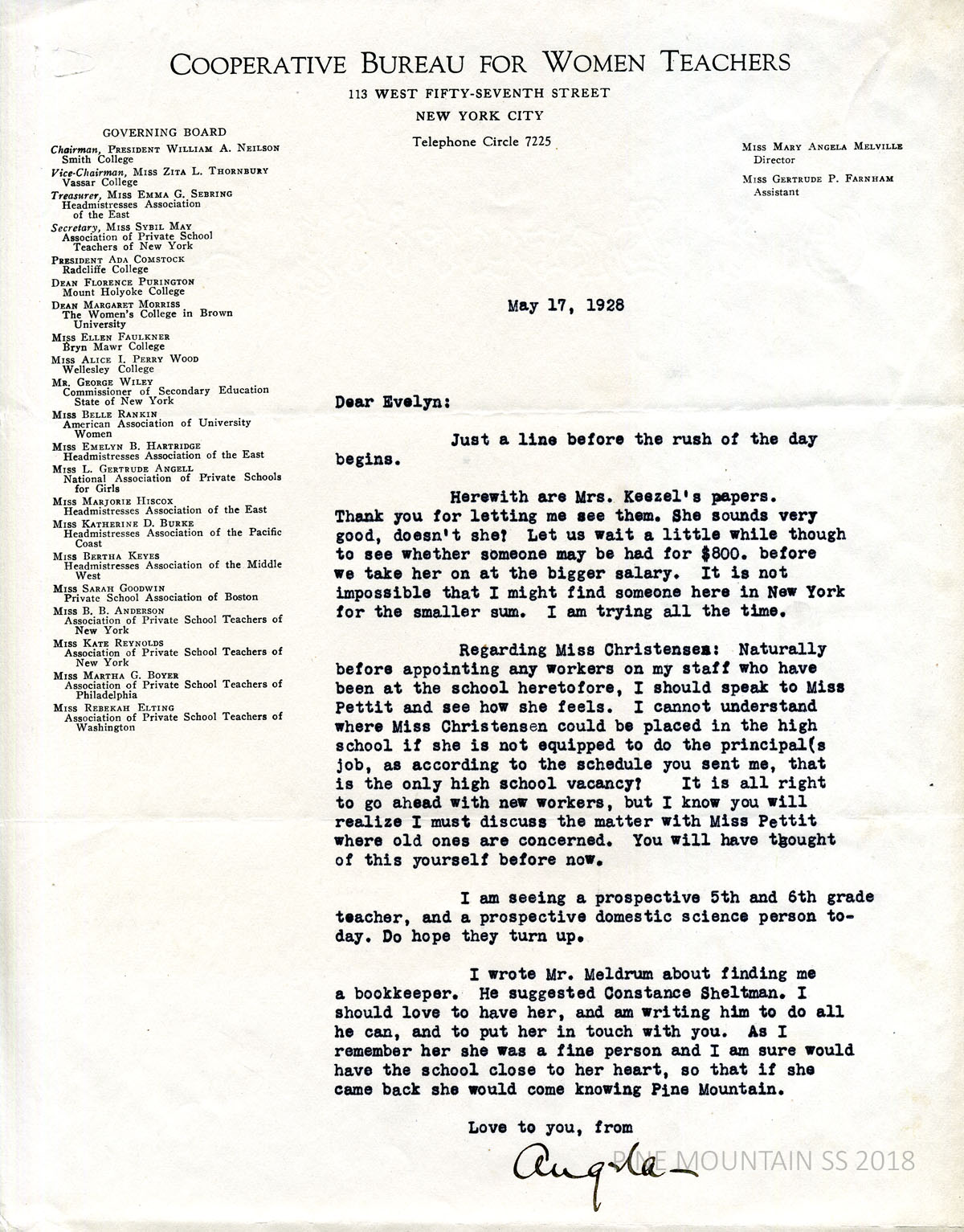 COOPERATIVE BUREAU FOR WOMEN TEACHERS
113 WEST FIFTY-SEVENTH STREET
NEW YORK CITY
Telephone Circle 7225

GOVERNING BOARD
Chairman, PRESIDENT WILLIAM A. NEILSON
Smith College
Vice-Chairman, MISS ZITA L. THORNBURY
Vassar College
Treasurer, MISS EMMA G. SEBRING
Headmistresses Association of the East
Secretary, MISS SYBIL MAY
Association of Private School Teachers of New York
PRESIDENT ADA COMSTOCK
Radcliffe College
DEAN FLORENCE PURINGTON
Mount Holyoke College
DEAN MARGARET MORRISS
The Women's College in Brown University
MISS ELLEN FAULKNER
Bryn Mawr College
MISS ALICE I. PERRY WOOD
Wellesley College
MR. GEORGE WILEY
Commissioner of Secondary Education State of New York
MISS BELLE RANKIN
American Association of University Women
MISS EMELYN B. HARTRIDGE
Headmistresses Association of the East
MISS L. GERTRUDE ANGELL
National Association of Private Schools for Girls
MISS MARJORIE HISCOX
Headmistresses Association of the East
MISS KATHERINE D. BURKE
Headmistresses Association of the Pacific Coast
MISS BERTHA KEYES
Headmistresses Association of the Middle West
MISS SARAH GOODWIN
Private School Association of Boston
MISS B. B. ANDERSON
Association of Private School Teachers of New York
MISS KATE REYNOLDS
Association of Private School Teachers of New York
MISS MARTHA G. BOYER
Association of Private School Teachers of Philadelphia
MISS REBEKAH ELTING
Association of Private School Teachers of Washington

MISS MARY ANGELA MELVILLE
Director
MISS GERTRUDE P. FARNHAM
Assistant

May 17, 1928

Dear Evelyn:

Just a line before the rush of the day begins.

Herewith are Mrs. Keezel's papers. Thank you for letting me see them. She sounds very good, doesn't she? Let us wait a little while though to see whether someone may be had for $800. before we take her on at the bigger salary. It is not impossible that I might find someone here in New York for the smaller sum. I am trying all the time.

Regarding Miss Christensen: Naturally before appointing any workers on my staff who have been at the school heretofore, I should speak to Miss Pettit and see how she feels. I cannot understand where Miss Christensen could be placed in the high school if she is not equipped to do the principal(s job, as according to the schedule you sent me, that is the only high school vacancy? It is all right to go ahead with new workers, but I know you will realize I must discuss the matter with Miss Pettit where old ones are concerned. You will have thought of this yourself before now.

I am seeing a prospective 5th and 6th grade teacher, and a prospective domestic science person today. Do hope they turn up.

I wrote Mr. Meldrum about finding me a bookkeeper. He suggested Constance Sheltman. I should love to have her, and am writing him to do all he can, and to put her in touch with you. As I remember her she was a fine person and I am sure would have the school close to her heart, so that if she came back she would come knowing Pine Mountain.

Love to you, from

Angela

PINE MOUNTAIN SS 2018